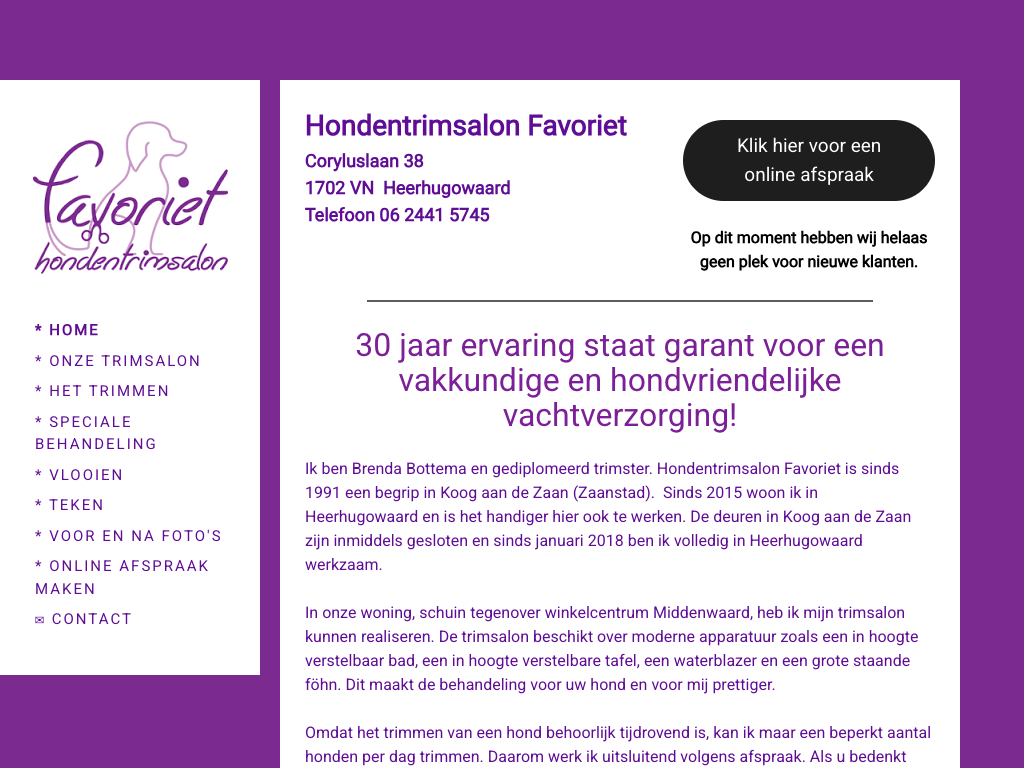 Favoriet
hondentrimsalon

* HOME
* ONZE TRIMSALON
* HET TRIMMEN
* SPECIALE BEHANDELING
* VLOOIEN
* TEKEN
* VOOR EN NA FOTO'S
* ONLINE AFSPRAAK MAKEN
✉ CONTACT

Hondentrimsalon Favoriet
Coryluslaan 38
1702 VN Heerhugowaard
Telefoon 06 2441 5745

Klik hier voor een online afspraak

Op dit moment hebben wij helaas geen plek voor nieuwe klanten.

30 jaar ervaring staat garant voor een vakkundige en hondvriendelijke vachtverzorging!

Ik ben Brenda Bottema en gediplomeerd trimster. Hondentrimsalon Favoriet is sinds 1991 een begrip in Koog aan de Zaan (Zaanstad). Sinds 2015 woon ik in Heerhugowaard en is het handiger hier ook te werken. De deuren in Koog aan de Zaan zijn inmiddels gesloten en sinds januari 2018 ben ik volledig in Heerhugowaard werkzaam.

In onze woning, schuin tegenover winkelcentrum Middenwaard, heb ik mijn trimsalon kunnen realiseren. De trimsalon beschikt over moderne apparatuur zoals een in hoogte verstelbaar bad, een in hoogte verstelbare tafel, een waterblazer en een grote staande föhn. Dit maakt de behandeling voor uw hond en voor mij prettiger.

Omdat het trimmen van een hond behoorlijk tijdrovend is, kan ik maar een beperkt aantal honden per dag trimmen. Daarom werk ik uitsluitend volgens afspraak. Als u bedenkt